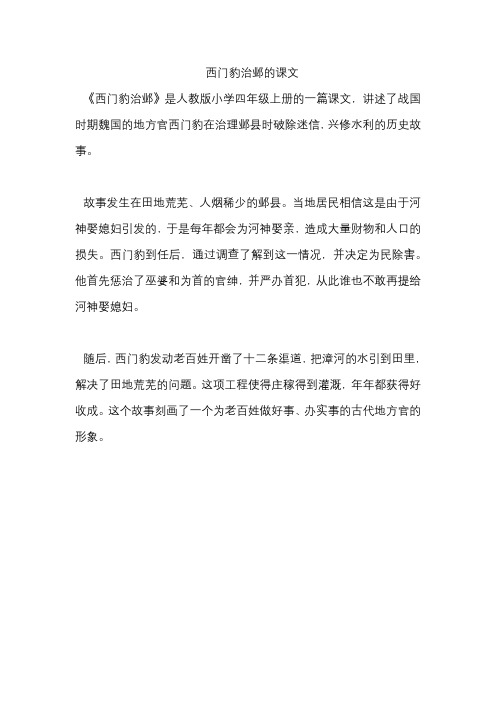 西门豹治邺的课文

《西门豹治邺》是人教版小学四年级上册的一篇课文，讲述了战国时期魏国的地方官西门豹在治理邺县时破除迷信，兴修水利的历史故事。

故事发生在田地荒芜、人烟稀少的邺县。当地居民相信这是由于河神娶媳妇引发的，于是每年都会为河神娶亲，造成大量财物和人口的损失。西门豹到任后，通过调查了解到这一情况，并决定为民除害。他首先惩治了巫婆和为首的官绅，并严办首犯，从此谁也不敢再提给河神娶媳妇。

随后，西门豹发动老百姓开凿了十二条渠道，把漳河的水引到田里，解决了田地荒芜的问题。这项工程使得庄稼得到灌溉，年年都获得好收成。这个故事刻画了一个为老百姓做好事、办实事的古代地方官的形象。